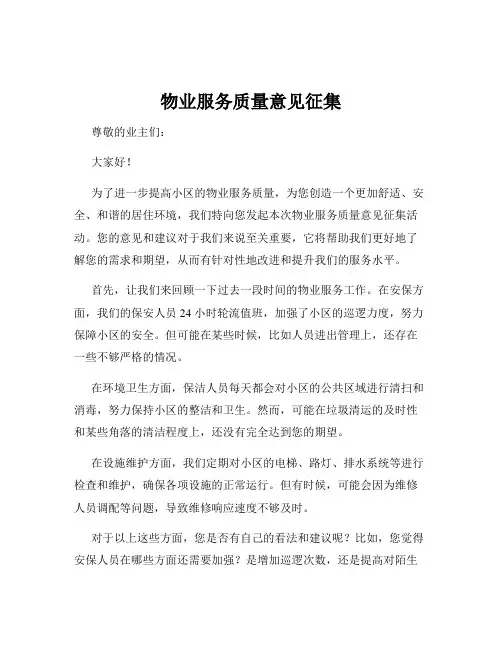 物业服务质量意见征集

尊敬的业主们：

大家好！

为了进一步提高小区的物业服务质量，为您创造一个更加舒适、安全、和谐的居住环境，我们特向您发起本次物业服务质量意见征集活动。您的意见和建议对于我们来说至关重要，它将帮助我们更好地了解您的需求和期望，从而有针对性地改进和提升我们的服务水平。

首先，让我们来回顾一下过去一段时间的物业服务工作。在安保方面，我们的保安人员 24 小时轮流值班，加强了小区的巡逻力度，努力保障小区的安全。但可能在某些时候，比如人员进出管理上，还存在一些不够严格的情况。

在环境卫生方面，保洁人员每天都会对小区的公共区域进行清扫和消毒，努力保持小区的整洁和卫生。然而，可能在垃圾清运的及时性和某些角落的清洁程度上，还没有完全达到您的期望。

在设施维护方面，我们定期对小区的电梯、路灯、排水系统等进行检查和维护，确保各项设施的正常运行。但有时候，可能会因为维修人员调配等问题，导致维修响应速度不够及时。

对于以上这些方面，您是否有自己的看法和建议呢？比如，您觉得安保人员在哪些方面还需要加强？是增加巡逻次数，还是提高对陌生